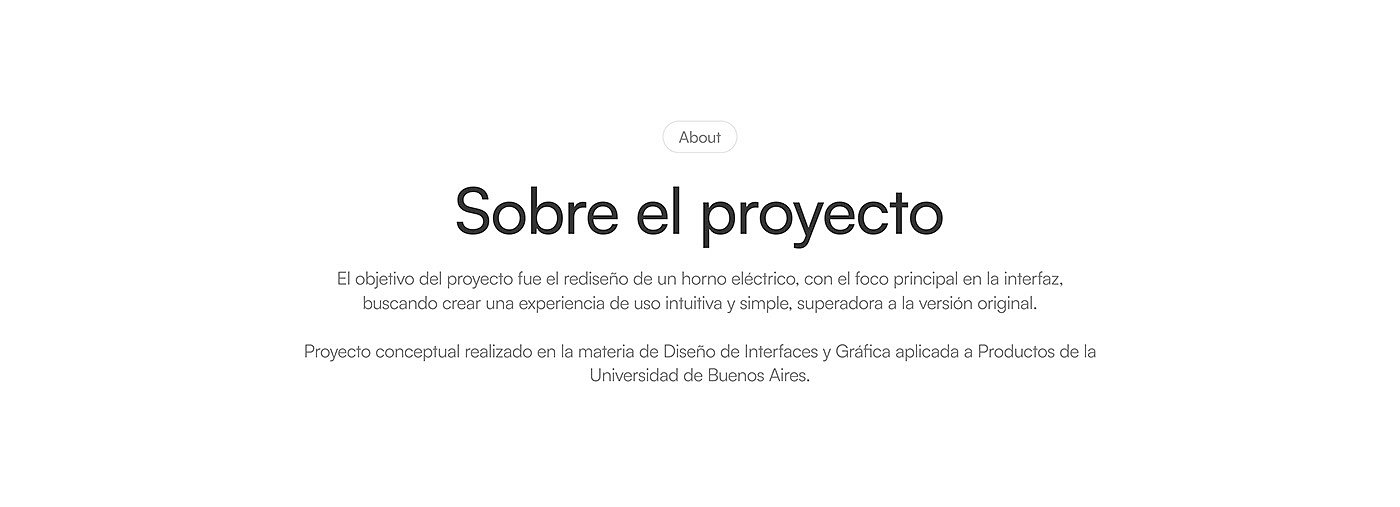 About

Sobre el proyecto

El objetivo del proyecto fue el rediseño de un horno eléctrico, con el foco principal en la interfaz, buscando crear una experiencia de uso intuitiva y simple, superadora a la versión original.

Proyecto conceptual realizado en la materia de Diseño de Interfaces y Gráfica aplicada a Productos de la Universidad de Buenos Aires.